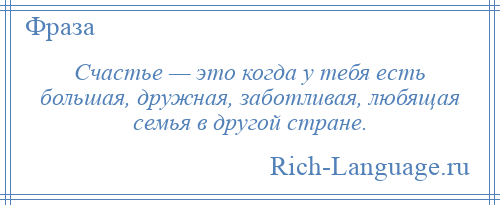 Фраза

Счастье — это когда у тебя есть большая, дружная, заботливая, любящая семья в другой стране.

Rich-Language.ru